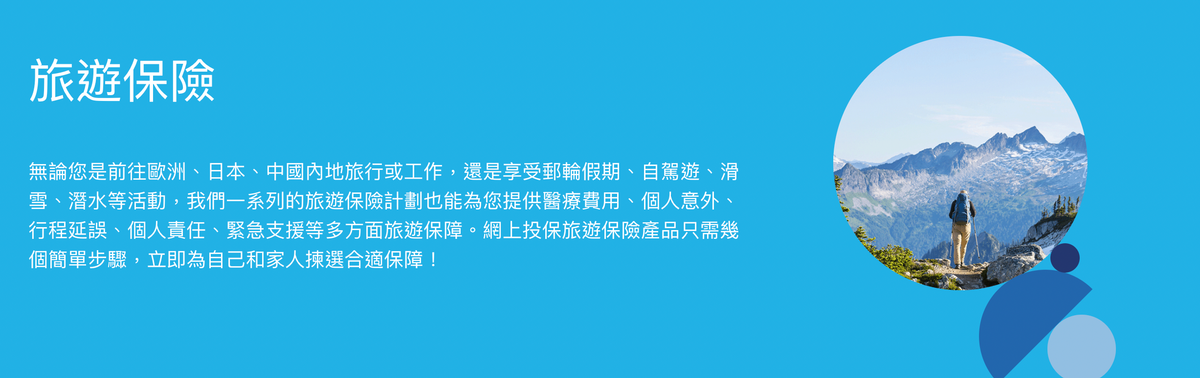 旅遊保險

無論您是前往歐洲、日本、中國內地旅行或工作，還是享受郵輪假期、自駕遊、滑雪、潛水等活動，我們一系列的旅遊保險計劃也能為您提供醫療費用、個人意外、行程延誤、個人責任、緊急支援等多方面旅遊保障。網上投保旅遊保險產品只需幾個簡單步驟，立即為自己和家人揀選合適保障！